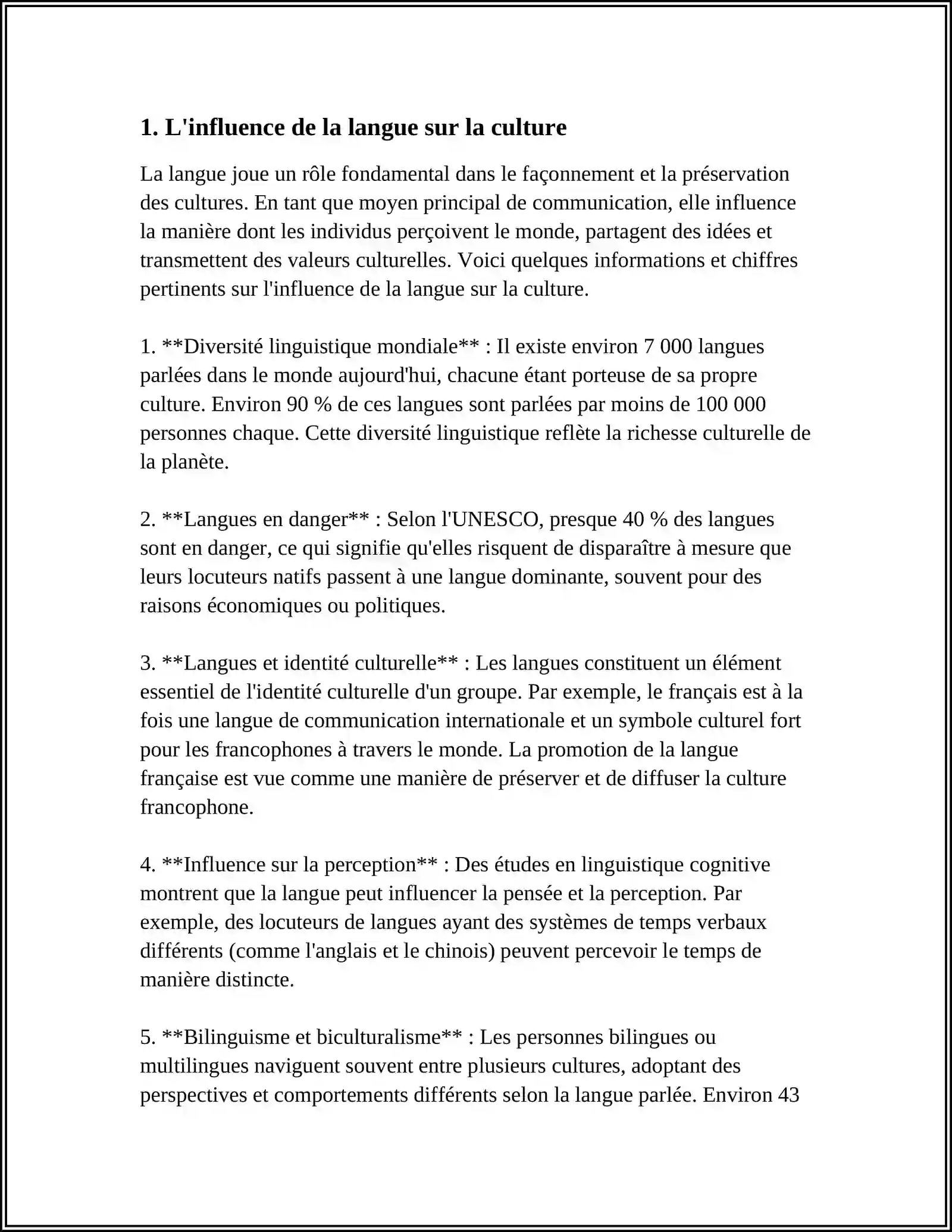 1. L'influence de la langue sur la culture

La langue joue un rôle fondamental dans le façonnement et la préservation des cultures. En tant que moyen principal de communication, elle influence la manière dont les individus perçoivent le monde, partagent des idées et transmettent des valeurs culturelles. Voici quelques informations et chiffres pertinents sur l'influence de la langue sur la culture.

1. **Diversité linguistique mondiale** : Il existe environ 7 000 langues parlées dans le monde aujourd'hui, chacune étant porteuse de sa propre culture. Environ 90 % de ces langues sont parlées par moins de 100 000 personnes chaque. Cette diversité linguistique reflète la richesse culturelle de la planète.

2. **Langues en danger** : Selon l'UNESCO, presque 40 % des langues sont en danger, ce qui signifie qu'elles risquent de disparaître à mesure que leurs locuteurs natifs passent à une langue dominante, souvent pour des raisons économiques ou politiques.

3. **Langues et identité culturelle** : Les langues constituent un élément essentiel de l'identité culturelle d'un groupe. Par exemple, le français est à la fois une langue de communication internationale et un symbole culturel fort pour les francophones à travers le monde. La promotion de la langue française est vue comme une manière de préserver et de diffuser la culture francophone.

4. **Influence sur la perception** : Des études en linguistique cognitive montrent que la langue peut influencer la pensée et la perception. Par exemple, des locuteurs de langues ayant des systèmes de temps verbaux différents (comme l'anglais et le chinois) peuvent percevoir le temps de manière distincte.

5. **Bilinguisme et biculturalisme** : Les personnes bilingues ou multilingues naviguent souvent entre plusieurs cultures, adoptant des perspectives et comportements différents selon la langue parlée. Environ 43